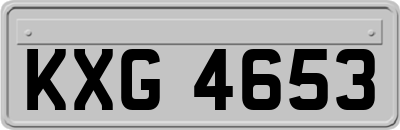 KXG 4653